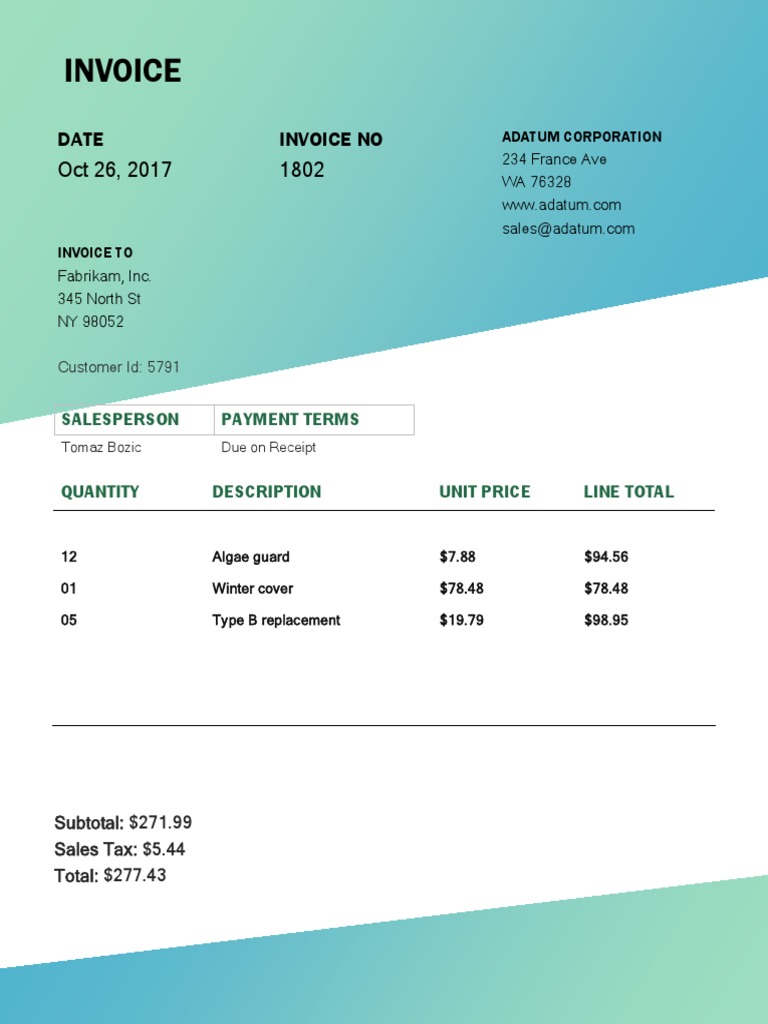 INVOICE

DATE
Oct 26, 2017

INVOICE NO
1802

ADATUM CORPORATION
234 France Ave
WA 76328
www.adatum.com
sales@adatum.com

INVOICE TO
Fabrikam, Inc.
345 North St
NY 98052

Customer Id: 5791

| SALESPERSON | PAYMENT TERMS |
|---|---|
| Tomaz Bozic | Due on Receipt |

| QUANTITY | DESCRIPTION | UNIT PRICE | LINE TOTAL |
|---|---|---|---|
| 12 | Algae guard | $7.88 | $94.56 |
| 01 | Winter cover | $78.48 | $78.48 |
| 05 | Type B replacement | $19.79 | $98.95 |

Subtotal: $271.99
Sales Tax: $5.44
Total: $277.43